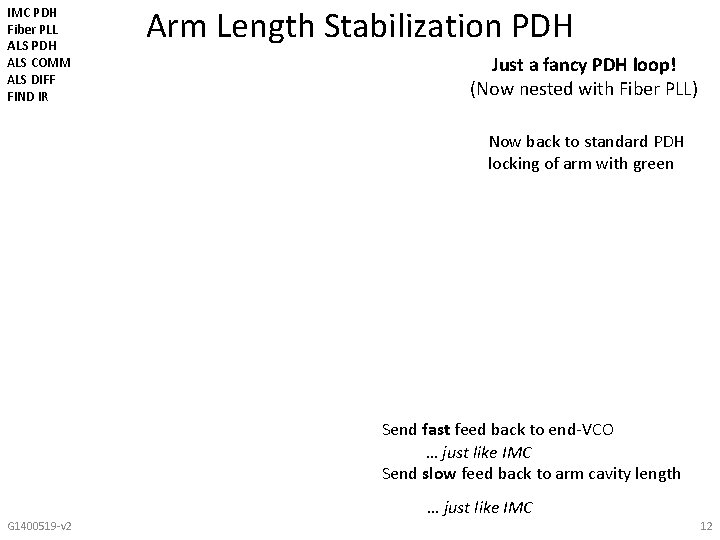 IMC PDH
Fiber PLL
ALS PDH
ALS COMM
ALS DIFF
FIND IR

Arm Length Stabilization PDH

Just a fancy PDH loop!
(Now nested with Fiber PLL)

Now back to standard PDH locking of arm with green

Send fast feed back to end-VCO
... just like IMC
Send slow feed back to arm cavity length

... just like IMC

G1400519-v2

12